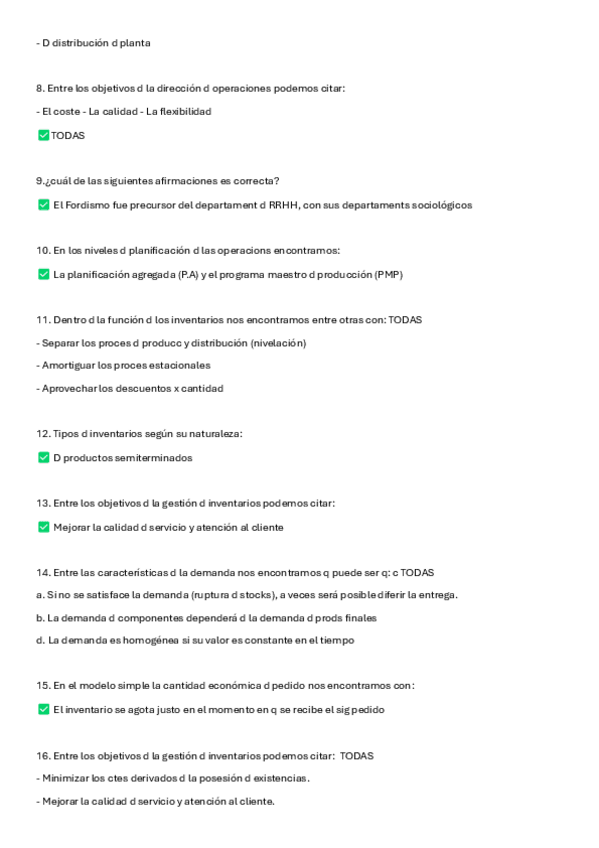 - D distribución d planta

8. Entre los objetivos d la dirección d operaciones podemos citar:

- El coste - La calidad - La flexibilidad

✅TODAS

9.¿cuál de las siguientes afirmaciones es correcta?

✅ El Fordismo fue precursor del departament d RRHH, con sus departaments sociológicos

10. En los niveles d planificación d las operacions encontramos:

✅ La planificación agregada (P.A) y el programa maestro d producción (PMP)

11. Dentro d la función d los inventarios nos encontramos entre otras con: TODAS

- Separar los proces d producc y distribución (nivelación)

- Amortiguar los proces estacionales

- Aprovechar los descuentos x cantidad

12. Tipos d inventarios según su naturaleza:

✅ D productos semiterminados

13. Entre los objetivos d la gestión d inventarios podemos citar:

✅ Mejorar la calidad d servicio y atención al cliente

14. Entre las características d la demanda nos encontramos q puede ser q: c TODAS

a. Si no se satisface la demanda (ruptura d stocks), a veces será posible diferir la entrega.

b. La demanda d componentes dependerá d la demanda d prods finales

d. La demanda es homogénea si su valor es constante en el tiempo

15. En el modelo simple la cantidad económica d pedido nos encontramos con:

✅ El inventario se agota justo en el momento en q se recibe el sig pedido

16. Entre los objetivos d la gestión d inventarios podemos citar: TODAS

- Minimizar los ctes derivados d la posesión d existencias.

- Mejorar la calidad d servicio y atención al cliente.